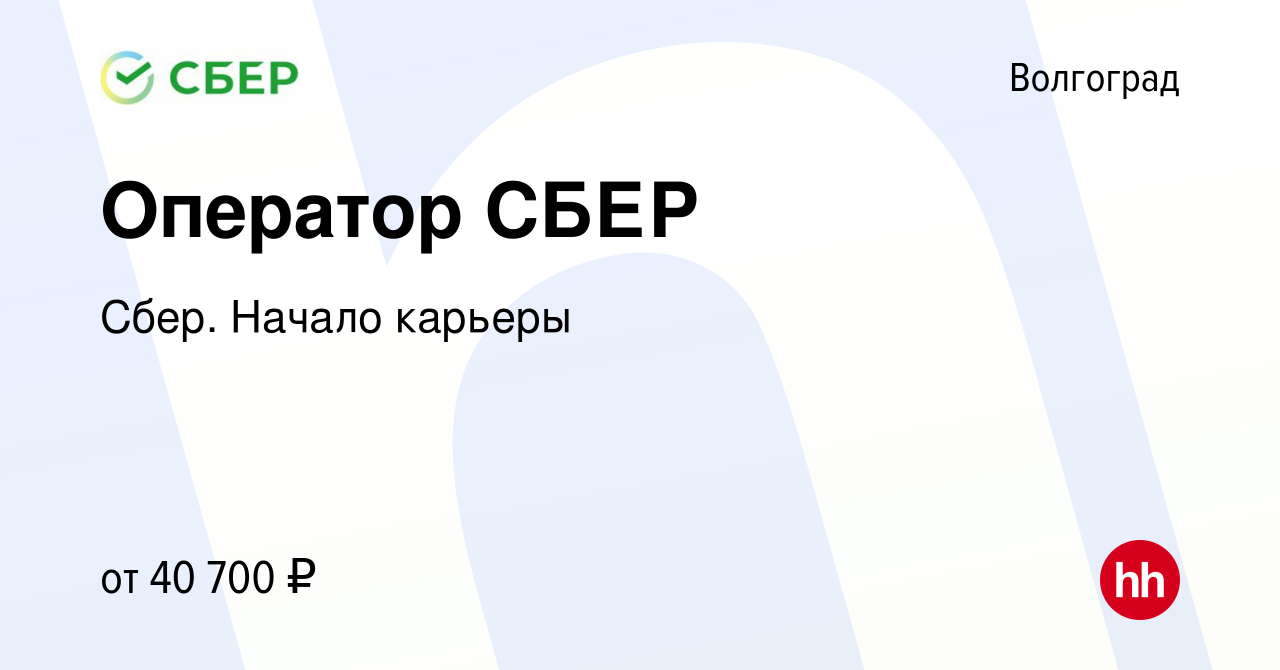 СБЕР

Волгоград

Оператор СБЕР

Сбер. Начало карьеры

от 40 700 ₽

hh